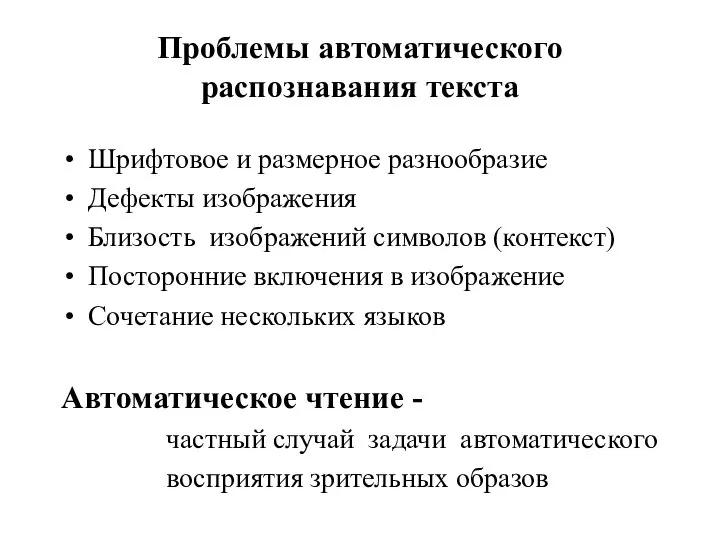 Проблемы автоматического распознавания текста

• Шрифтовое и размерное разнообразие
• Дефекты изображения
• Близость изображений символов (контекст)
• Посторонние включения в изображение
• Сочетание нескольких языков

Автоматическое чтение -
частный случай задачи автоматического восприятия зрительных образов